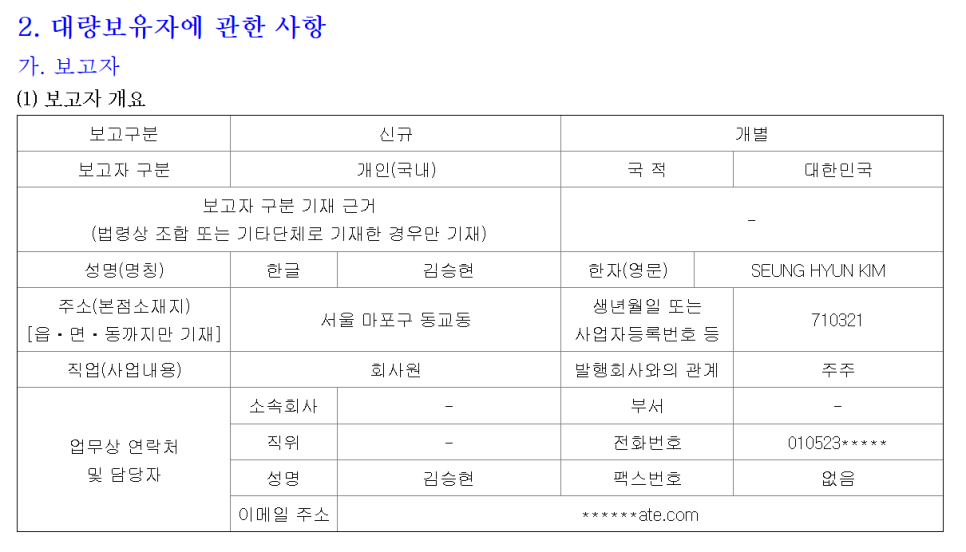 2. 대량보유자에 관한 사항

가. 보고자

(1) 보고자 개요

| 보고구분 | 신규 | | 개별 | |
|---|---|---|---|---|
| 보고자 구분 | 개인(국내) | | 국 적 | 대한민국 |
| 보고자 구분 기재 근거 (법령상 조합 또는 기타단체로 기재한 경우만 기재) | | | - | |
| 성명(명칭) | 한글 | 김승현 | 한자(영문) | SEUNG HYUN KIM |
| 주소(본점소재지) [읍・면・동까지만 기재] | 서울 마포구 동교동 | | 생년월일 또는 사업자등록번호 등 | 710321 |
| 직업(사업내용) | 회사원 | | 발행회사와의 관계 | 주주 |
| 업무상 연락처 및 담당자 | 소속회사 | - | 부서 | - |
| | 직위 | - | 전화번호 | 010523***** |
| | 성명 | 김승현 | 팩스번호 | 없음 |
| | 이메일 주소 | ******ate.com | | |